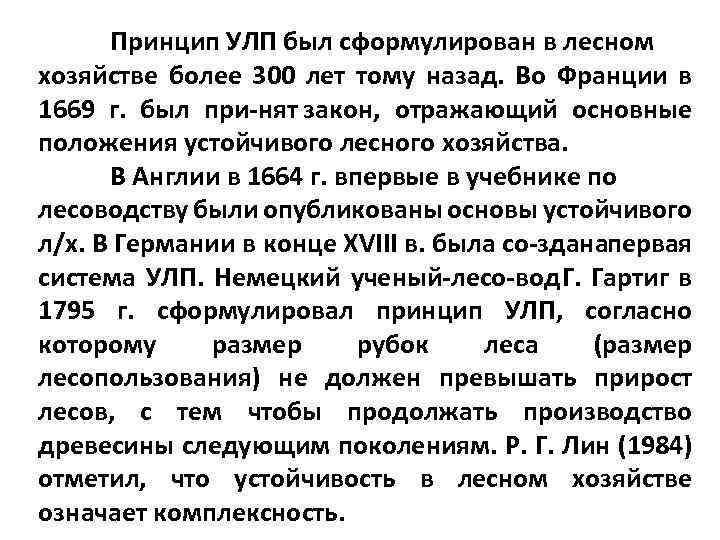 Принцип УЛП был сформулирован в лесном хозяйстве более 300 лет тому назад. Во Франции в 1669 г. был при-нят закон, отражающий основные положения устойчивого лесного хозяйства.

В Англии в 1664 г. впервые в учебнике по лесоводству были опубликованы основы устойчивого л/х. В Германии в конце XVIII в. была со-зданапервая система УЛП. Немецкий ученый-лесо-водГ. Гартиг в 1795 г. сформулировал принцип УЛП, согласно которому размер рубок леса (размер лесопользования) не должен превышать прирост лесов, с тем чтобы продолжать производство древесины следующим поколениям. Р. Г. Лин (1984) отметил, что устойчивость в лесном хозяйстве означает комплексность.